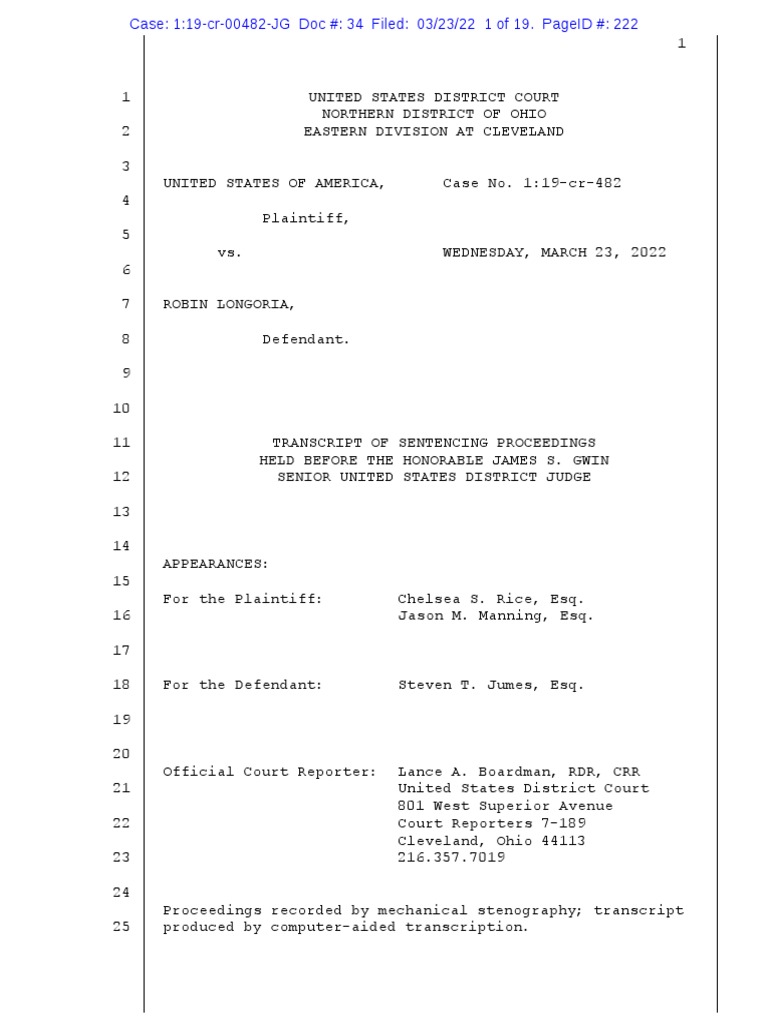 Case: 1:19-cr-00482-JG Doc #: 34 Filed: 03/23/22 1 of 19. PageID #: 222

1

1 UNITED STATES DISTRICT COURT
NORTHERN DISTRICT OF OHIO
2 EASTERN DIVISION AT CLEVELAND

3
UNITED STATES OF AMERICA, Case No. 1:19-cr-482
4
Plaintiff,
5
vs. WEDNESDAY, MARCH 23, 2022
6

7 ROBIN LONGORIA,

8 Defendant.

9

10

11 TRANSCRIPT OF SENTENCING PROCEEDINGS
HELD BEFORE THE HONORABLE JAMES S. GWIN
12 SENIOR UNITED STATES DISTRICT JUDGE

13

14
APPEARANCES:
15
For the Plaintiff: Chelsea S. Rice, Esq.
16 Jason M. Manning, Esq.

17

18 For the Defendant: Steven T. Jumes, Esq.

19

20
Official Court Reporter: Lance A. Boardman, RDR, CRR
21 United States District Court
801 West Superior Avenue
22 Court Reporters 7-189
Cleveland, Ohio 44113
23 216.357.7019

24
Proceedings recorded by mechanical stenography; transcript
25 produced by computer-aided transcription.